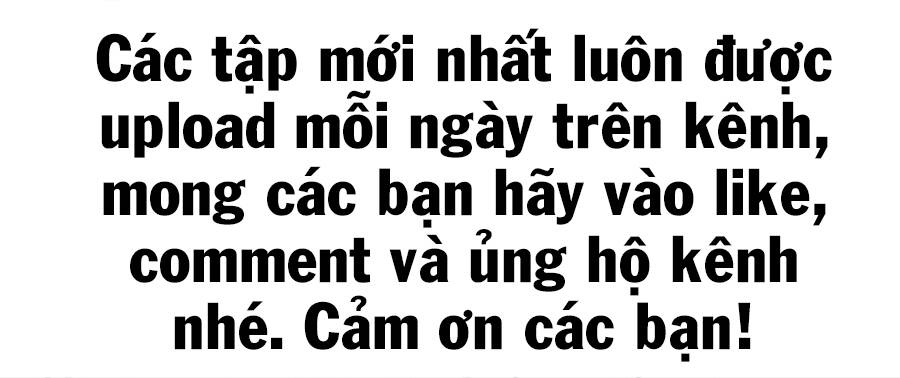 Các tập mới nhất luôn được upload mỗi ngày trên kênh, mong các bạn hãy vào like, comment và ủng hộ kênh nhé. Cảm ơn các bạn!